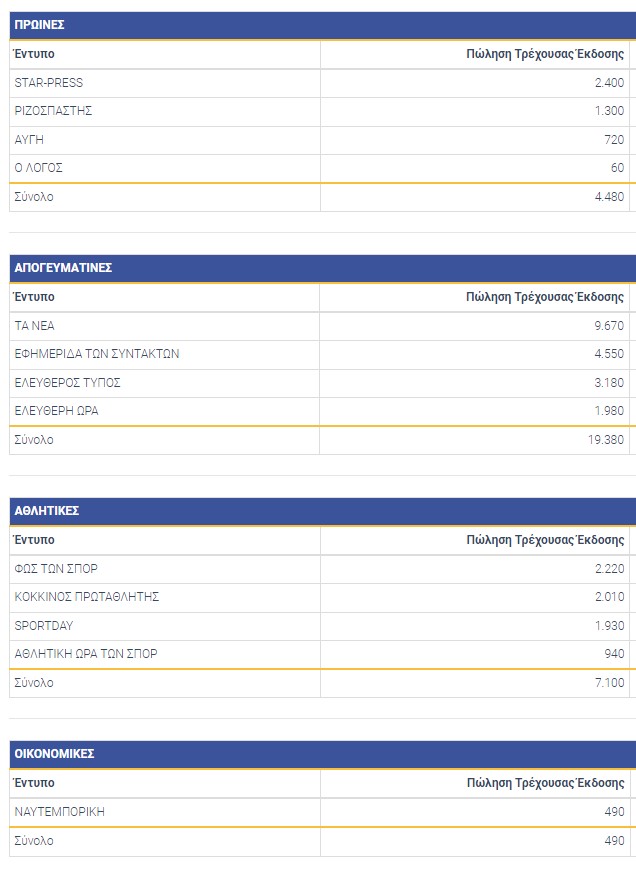 ΠΡΩΙΝΕΣ

| Έντυπο | Πώληση Τρέχουσας Έκδοσης |
|---|---|
| STAR-PRESS | 2.400 |
| ΡΙΖΟΣΠΑΣΤΗΣ | 1.300 |
| ΑΥΓΗ | 720 |
| Ο ΛΟΓΟΣ | 60 |
| Σύνολο | 4.480 |

ΑΠΟΓΕΥΜΑΤΙΝΕΣ

| Έντυπο | Πώληση Τρέχουσας Έκδοσης |
|---|---|
| ΤΑ ΝΕΑ | 9.670 |
| ΕΦΗΜΕΡΙΔΑ ΤΩΝ ΣΥΝΤΑΚΤΩΝ | 4.550 |
| ΕΛΕΥΘΕΡΟΣ ΤΥΠΟΣ | 3.180 |
| ΕΛΕΥΘΕΡΗ ΩΡΑ | 1.980 |
| Σύνολο | 19.380 |

ΑΘΛΗΤΙΚΕΣ

| Έντυπο | Πώληση Τρέχουσας Έκδοσης |
|---|---|
| ΦΩΣ ΤΩΝ ΣΠΟΡ | 2.220 |
| ΚΟΚΚΙΝΟΣ ΠΡΩΤΑΘΛΗΤΗΣ | 2.010 |
| SPORTDAY | 1.930 |
| ΑΘΛΗΤΙΚΗ ΩΡΑ ΤΩΝ ΣΠΟΡ | 940 |
| Σύνολο | 7.100 |

ΟΙΚΟΝΟΜΙΚΕΣ

| Έντυπο | Πώληση Τρέχουσας Έκδοσης |
|---|---|
| ΝΑΥΤΕΜΠΟΡΙΚΗ | 490 |
| Σύνολο | 490 |